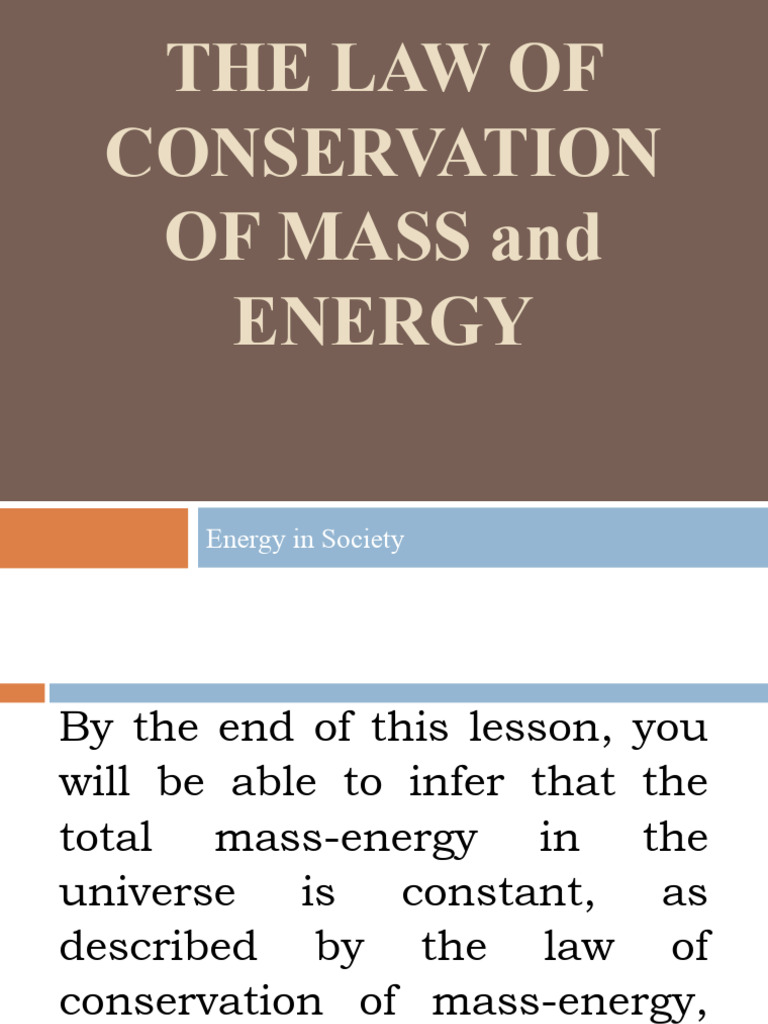 THE LAW OF CONSERVATION OF MASS and ENERGY

Energy in Society

By the end of this lesson, you will be able to infer that the total mass-energy in the universe is constant, as described by the law of conservation of mass-energy,